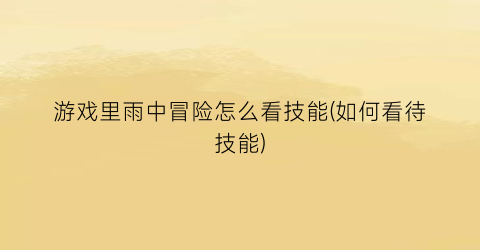 游戏里雨中冒险怎么看技能(如何看待技能)